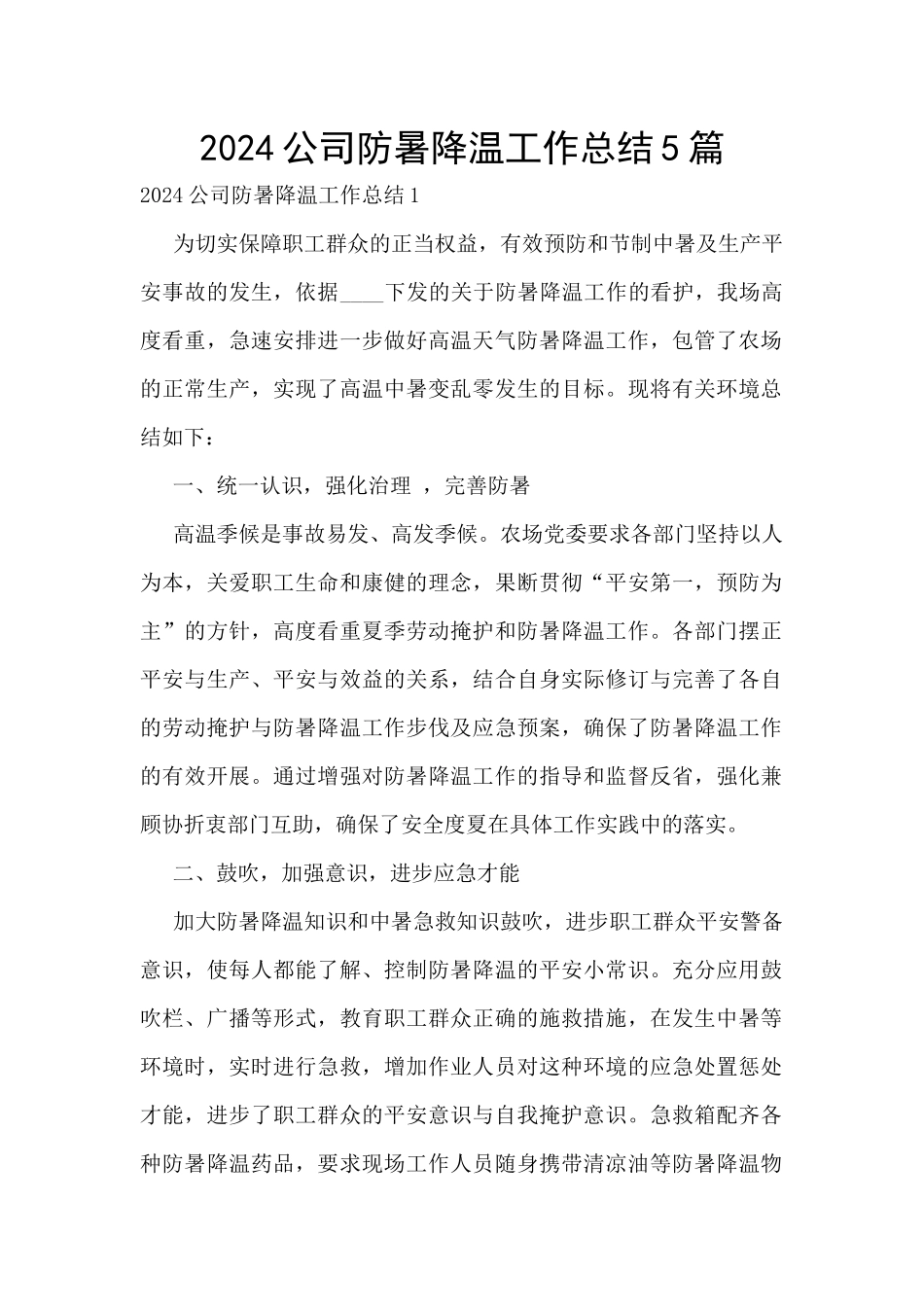 2024 公司防暑降温工作总结 5 篇

2024 公司防暑降温工作总结 1

为切实保障职工群众的正当权益，有效预防和节制中暑及生产平安事故的发生，依据____下发的关于防暑降温工作的看护，我场高度看重，急速安排进一步做好高温天气防暑降温工作，包管了农场的正常生产，实现了高温中暑变乱零发生的目标。现将有关环境总结如下：

一、统一认识，强化治理 ，完善防暑

高温季候是事故易发、高发季候。农场党委要求各部门坚持以人为本，关爱职工生命和康健的理念，果断贯彻“平安第一，预防为主”的方针，高度看重夏季劳动掩护和防暑降温工作。各部门摆正平安与生产、平安与效益的关系，结合自身实际修订与完善了各自的劳动掩护与防暑降温工作步伐及应急预案，确保了防暑降温工作的有效开展。通过增强对防暑降温工作的指导和监督反省，强化兼顾协折衷部门互助，确保了安全度夏在具体工作实践中的落实。

二、鼓吹，加强意识，进步应急才能

加大防暑降温知识和中暑急救知识鼓吹，进步职工群众平安警备意识，使每人都能了解、控制防暑降温的平安小常识。充分应用鼓吹栏、广播等形式，教育职工群众正确的施救措施，在发生中暑等环境时，实时进行急救，增加作业人员对这种环境的应急处置惩处才能，进步了职工群众的平安意识与自我掩护意识。急救箱配齐各种防暑降温药品，要求现场工作人员随身携带清凉油等防暑降温物